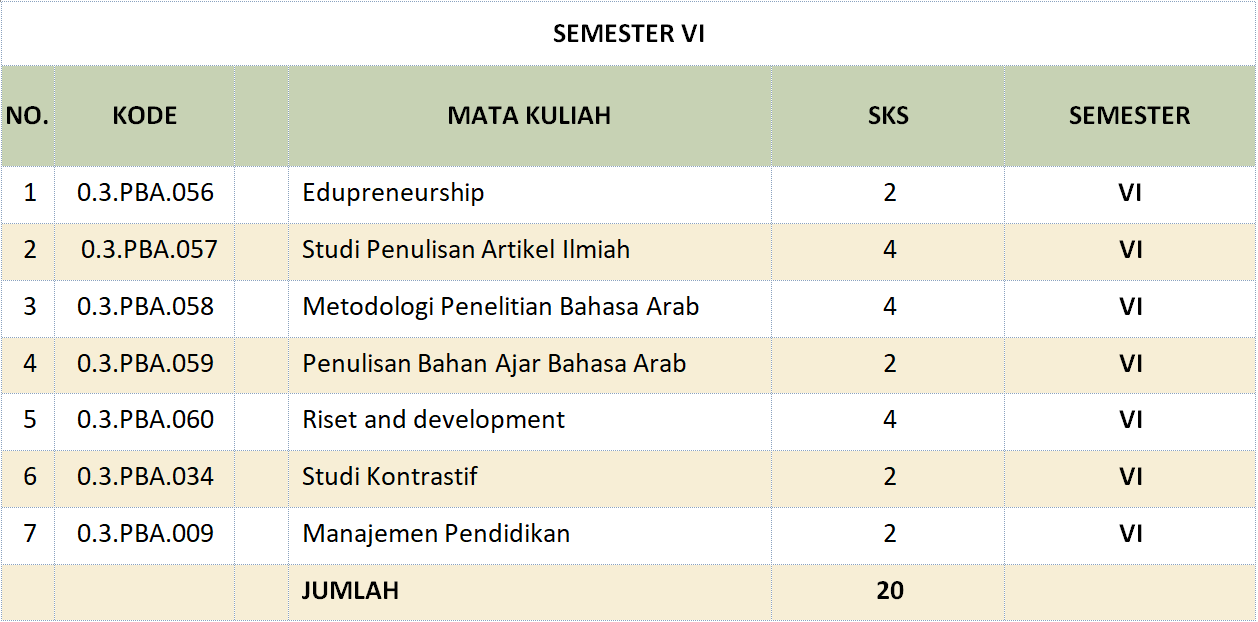 SEMESTER VI

| NO. | KODE | MATA KULIAH | SKS | SEMESTER |
|---|---|---|---|---|
| 1 | 0.3.PBA.056 | Edupreneurship | 2 | VI |
| 2 | 0.3.PBA.057 | Studi Penulisan Artikel Ilmiah | 4 | VI |
| 3 | 0.3.PBA.058 | Metodologi Penelitian Bahasa Arab | 4 | VI |
| 4 | 0.3.PBA.059 | Penulisan Bahan Ajar Bahasa Arab | 2 | VI |
| 5 | 0.3.PBA.060 | Riset and development | 4 | VI |
| 6 | 0.3.PBA.034 | Studi Kontrastif | 2 | VI |
| 7 | 0.3.PBA.009 | Manajemen Pendidikan | 2 | VI |
| | | JUMLAH | 20 | |